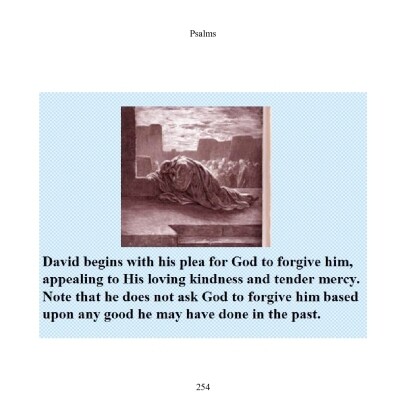 Psalms

David begins with his plea for God to forgive him, appealing to His loving kindness and tender mercy. Note that he does not ask God to forgive him based upon any good he may have done in the past.

254